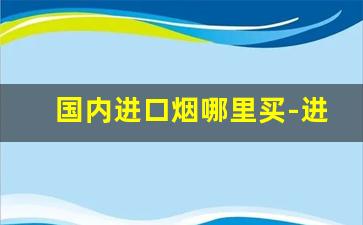 国内进口烟哪里买-进